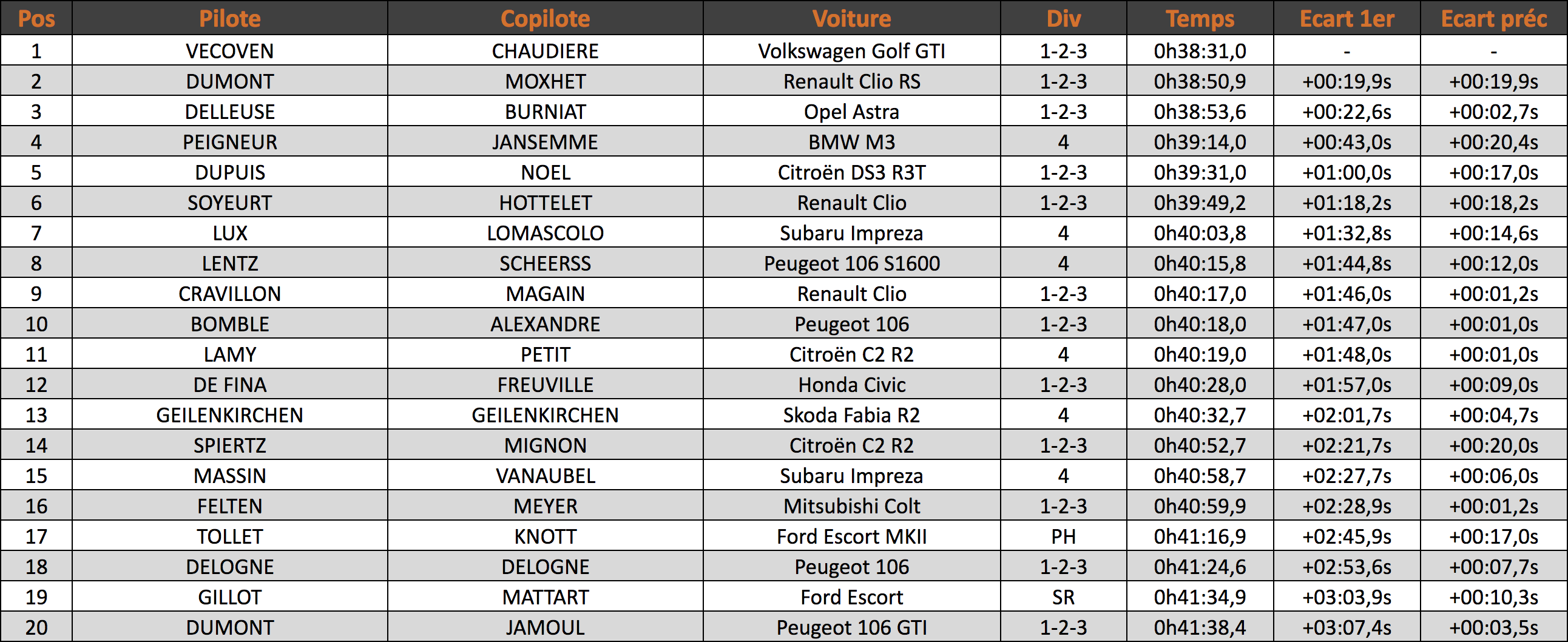 | Pos | Pilote | Copilote | Voiture | Div | Temps | Ecart 1er | Ecart préc |
|---|---|---|---|---|---|---|---|
| 1 | VECOVEN | CHAUDIERE | Volkswagen Golf GTI | 1-2-3 | 0h38:31,0 | - | - |
| 2 | DUMONT | MOXHET | Renault Clio RS | 1-2-3 | 0h38:50,9 | +00:19,9s | +00:19,9s |
| 3 | DELLEUSE | BURNIAT | Opel Astra | 1-2-3 | 0h38:53,6 | +00:22,6s | +00:02,7s |
| 4 | PEIGNEUR | JANSEMME | BMW M3 | 4 | 0h39:14,0 | +00:43,0s | +00:20,4s |
| 5 | DUPUIS | NOEL | Citroën DS3 R3T | 1-2-3 | 0h39:31,0 | +01:00,0s | +00:17,0s |
| 6 | SOYEURT | HOTTELET | Renault Clio | 1-2-3 | 0h39:49,2 | +01:18,2s | +00:18,2s |
| 7 | LUX | LOMASCOLO | Subaru Impreza | 4 | 0h40:03,8 | +01:32,8s | +00:14,6s |
| 8 | LENTZ | SCHEERSS | Peugeot 106 S1600 | 4 | 0h40:15,8 | +01:44,8s | +00:12,0s |
| 9 | CRAVILLON | MAGAIN | Renault Clio | 1-2-3 | 0h40:17,0 | +01:46,0s | +00:01,2s |
| 10 | BOMBLE | ALEXANDRE | Peugeot 106 | 1-2-3 | 0h40:18,0 | +01:47,0s | +00:01,0s |
| 11 | LAMY | PETIT | Citroën C2 R2 | 4 | 0h40:19,0 | +01:48,0s | +00:01,0s |
| 12 | DE FINA | FREUVILLE | Honda Civic | 1-2-3 | 0h40:28,0 | +01:57,0s | +00:09,0s |
| 13 | GEILENKIRCHEN | GEILENKIRCHEN | Skoda Fabia R2 | 4 | 0h40:32,7 | +02:01,7s | +00:04,7s |
| 14 | SPIERTZ | MIGNON | Citroën C2 R2 | 1-2-3 | 0h40:52,7 | +02:21,7s | +00:20,0s |
| 15 | MASSIN | VANAUBEL | Subaru Impreza | 4 | 0h40:58,7 | +02:27,7s | +00:06,0s |
| 16 | FELTEN | MEYER | Mitsubishi Colt | 1-2-3 | 0h40:59,9 | +02:28,9s | +00:01,2s |
| 17 | TOLLET | KNOTT | Ford Escort MKII | PH | 0h41:16,9 | +02:45,9s | +00:17,0s |
| 18 | DELOGNE | DELOGNE | Peugeot 106 | 1-2-3 | 0h41:24,6 | +02:53,6s | +00:07,7s |
| 19 | GILLOT | MATTART | Ford Escort | SR | 0h41:34,9 | +03:03,9s | +00:10,3s |
| 20 | DUMONT | JAMOUL | Peugeot 106 GTI | 1-2-3 | 0h41:38,4 | +03:07,4s | +00:03,5s |